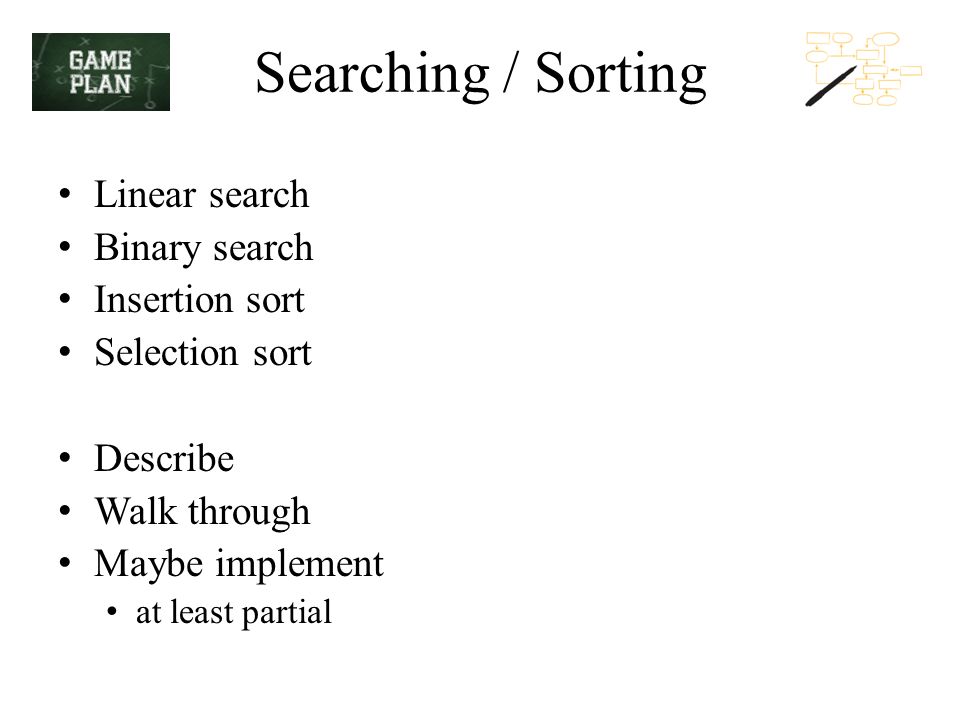 GAME PLAN

Searching / Sorting

• Linear search
• Binary search
• Insertion sort
• Selection sort

• Describe
• Walk through
• Maybe implement
  • at least partial